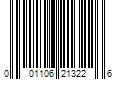 0 01106 21322 6